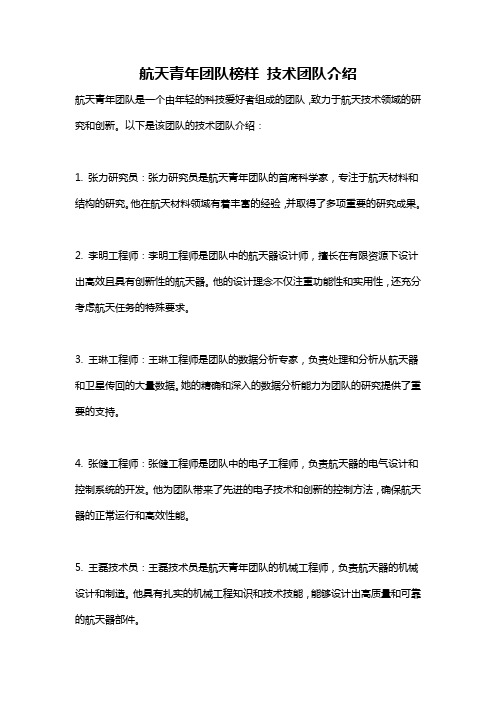 航天青年团队榜样 技术团队介绍

航天青年团队是一个由年轻的科技爱好者组成的团队，致力于航天技术领域的研究和创新。以下是该团队的技术团队介绍：

1. 张力研究员：张力研究员是航天青年团队的首席科学家，专注于航天材料和结构的研究。他在航天材料领域有着丰富的经验，并取得了多项重要的研究成果。

2. 李明工程师：李明工程师是团队中的航天器设计师，擅长在有限资源下设计出高效且具有创新性的航天器。他的设计理念不仅注重功能性和实用性，还充分考虑航天任务的特殊要求。

3. 王琳工程师：王琳工程师是团队的数据分析专家，负责处理和分析从航天器和卫星传回的大量数据。她的精确和深入的数据分析能力为团队的研究提供了重要的支持。

4. 张健工程师：张健工程师是团队中的电子工程师，负责航天器的电气设计和控制系统的开发。他为团队带来了先进的电子技术和创新的控制方法，确保航天器的正常运行和高效性能。

5. 王磊技术员：王磊技术员是航天青年团队的机械工程师，负责航天器的机械设计和制造。他具有扎实的机械工程知识和技术技能，能够设计出高质量和可靠的航天器部件。